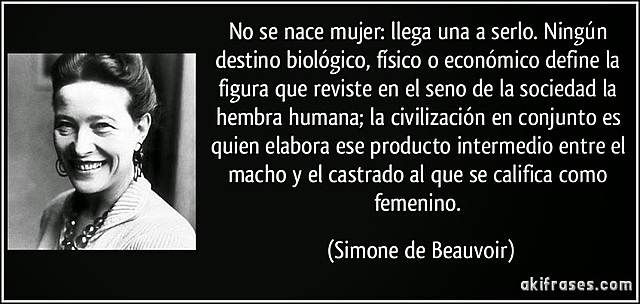 No se nace mujer: llega una a serlo. Ningún destino biológico, físico o económico define la figura que reviste en el seno de la sociedad la hembra humana; la civilización en conjunto es quien elabora ese producto intermedio entre el macho y el castrado al que se califica como femenino.

(Simone de Beauvoir)

akifrases.com